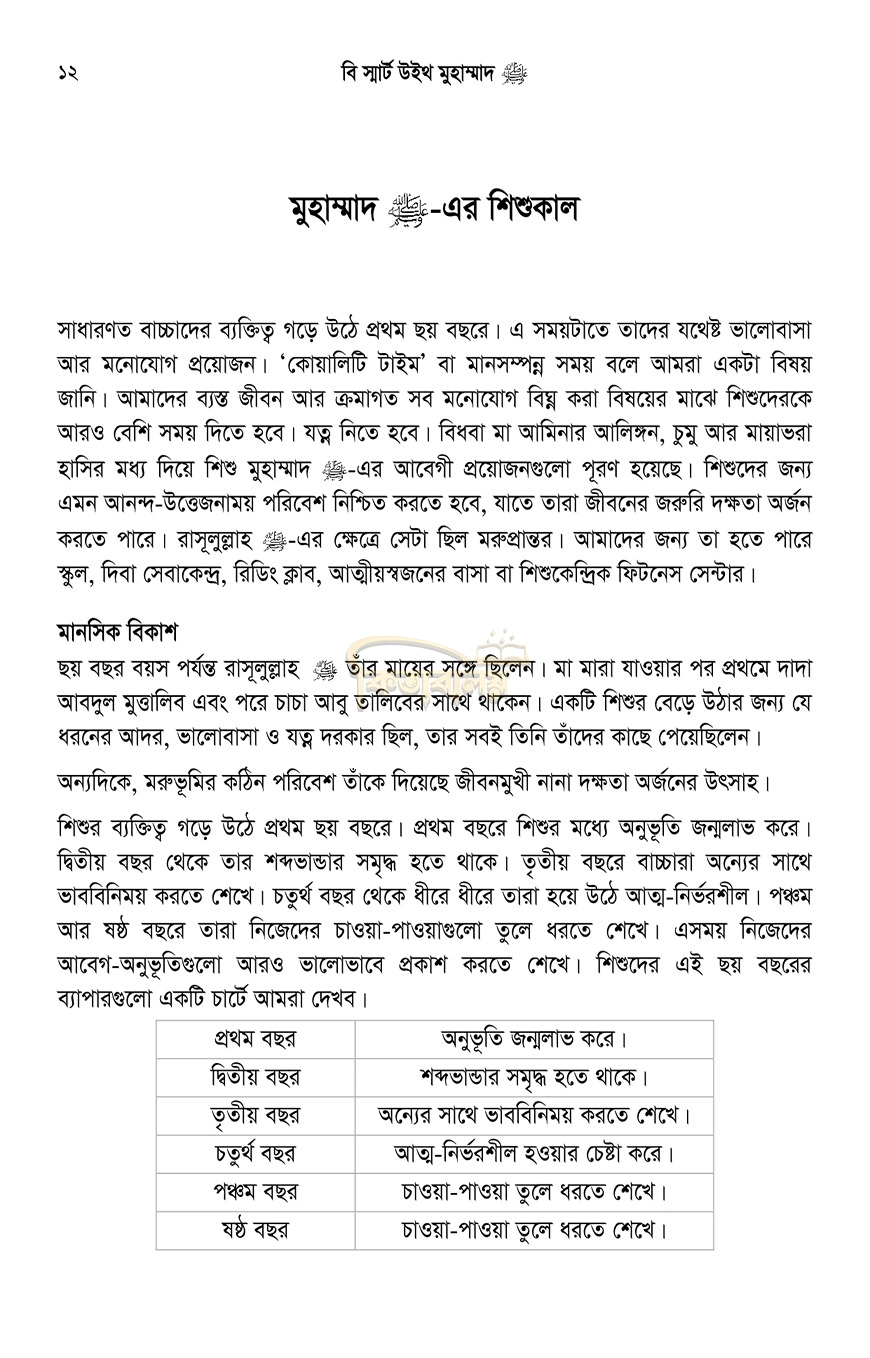 ১২ বি স্মার্ট উইথ মুহাম্মাদ ﷺ

মুহাম্মাদ ﷺ-এর শিশুকাল

সাধারণত বাচ্চাদের ব্যক্তিত্ব গড়ে উঠে প্রথম ছয় বছরে। এ সময়টাতে তাদের যথেষ্ট ভালোবাসা আর মনোযোগ প্রয়োজন। 'কোয়ালিটি টাইম' বা মানসম্পন্ন সময় বলে আমরা একটা বিষয় জানি। আমাদের ব্যস্ত জীবন আর ক্রমাগত সব মনোযোগ বিঘ্ন করা বিষয়ের মাঝে শিশুদেরকে আরও বেশি সময় দিতে হবে। যত্ন নিতে হবে। বিধবা মা আমিনার আলিঙ্গন, চুমু আর মায়াভরা হাসির মধ্য দিয়ে শিশু মুহাম্মাদ ﷺ-এর আবেগী প্রয়োজনগুলো পূরণ হয়েছে। শিশুদের জন্য এমন আনন্দ-উত্তেজনাময় পরিবেশ নিশ্চিত করতে হবে, যাতে তারা জীবনের জরুরি দক্ষতা অর্জন করতে পারে। রাসূলুল্লাহ ﷺ-এর ক্ষেত্রে সেটা ছিল মরুপ্রান্তর। আমাদের জন্য তা হতে পারে স্কুল, দিবা সেবাকেন্দ্র, রিডিং ক্লাব, আত্মীয়স্বজনের বাসা বা শিশুকেন্দ্রিক ফিটনেস সেন্টার।

মানসিক বিকাশ
ছয় বছর বয়স পর্যন্ত রাসূলুল্লাহ ﷺ তাঁর মায়ের সঙ্গে ছিলেন। মা মারা যাওয়ার পর প্রথমে দাদা আবদুল মুত্তালিব এবং পরে চাচা আবু তালিবের সাথে থাকেন। একটি শিশুর বেড়ে উঠার জন্য যে ধরনের আদর, ভালোবাসা ও যত্ন দরকার ছিল, তার সবই তিনি তাঁদের কাছে পেয়েছিলেন।

অন্যদিকে, মরুভূমির কঠিন পরিবেশ তাঁকে দিয়েছে জীবনমুখী নানা দক্ষতা অর্জনের উৎসাহ।

শিশুর ব্যক্তিত্ব গড়ে উঠে প্রথম ছয় বছরে। প্রথম বছরে শিশুর মধ্যে অনুভূতি জন্মলাভ করে। দ্বিতীয় বছর থেকে তার শব্দভান্ডার সমৃদ্ধ হতে থাকে। তৃতীয় বছরে বাচ্চারা অন্যের সাথে ভাববিনিময় করতে শেখে। চতুর্থ বছর থেকে ধীরে ধীরে তারা হয়ে উঠে আত্ম-নির্ভরশীল। পঞ্চম আর ষষ্ঠ বছরে তারা নিজেদের চাওয়া-পাওয়াগুলো তুলে ধরতে শেখে। এসময় নিজেদের আবেগ-অনুভূতিগুলো আরও ভালোভাবে প্রকাশ করতে শেখে। শিশুদের এই ছয় বছরের ব্যাপারগুলো একটি চার্টে আমরা দেখব।

| প্রথম বছর | অনুভূতি জন্মলাভ করে। |
|---|---|
| দ্বিতীয় বছর | শব্দভান্ডার সমৃদ্ধ হতে থাকে। |
| তৃতীয় বছর | অন্যের সাথে ভাববিনিময় করতে শেখে। |
| চতুর্থ বছর | আত্ম-নির্ভরশীল হওয়ার চেষ্টা করে। |
| পঞ্চম বছর | চাওয়া-পাওয়া তুলে ধরতে শেখে। |
| ষষ্ঠ বছর | চাওয়া-পাওয়া তুলে ধরতে শেখে। |